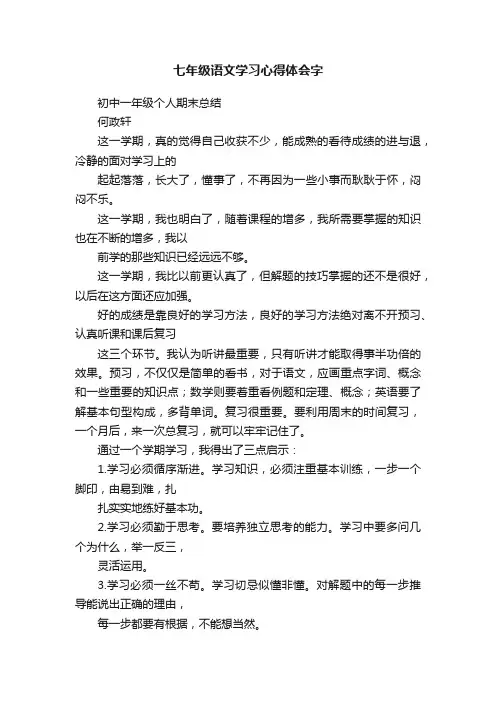 七年级语文学习心得体会字

初中一年级个人期末总结

何政轩

这一学期，真的觉得自己收获不少，能成熟的看待成绩的进与退，冷静的面对学习上的

起起落落，长大了，懂事了，不再因为一些小事而耿耿于怀，闷闷不乐。

这一学期，我也明白了，随着课程的增多，我所需要掌握的知识也在不断的增多，我以

前学的那些知识已经远远不够。

这一学期，我比以前更认真了，但解题的技巧掌握的还不是很好，以后在这方面还应加强。

好的成绩是靠良好的学习方法，良好的学习方法绝对离不开预习、认真听课和课后复习

这三个环节。我认为听讲最重要，只有听讲才能取得事半功倍的效果。预习，不仅仅是简单的看书，对于语文，应画重点字词、概念和一些重要的知识点；数学则要着重看例题和定理、概念；英语要了解基本句型构成，多背单词。复习很重要。要利用周末的时间复习，一个月后，来一次总复习，就可以牢牢记住了。

通过一个学期学习，我得出了三点启示：

1.学习必须循序渐进。学习知识，必须注重基本训练，一步一个脚印，由易到难，扎

扎实实地练好基本功。

2.学习必须勤于思考。要培养独立思考的能力。学习中要多问几个为什么，举一反三，

灵活运用。

3.学习必须一丝不苟。学习切忌似懂非懂。对解题中的每一步推导能说出正确的理由，

每一步都要有根据，不能想当然。